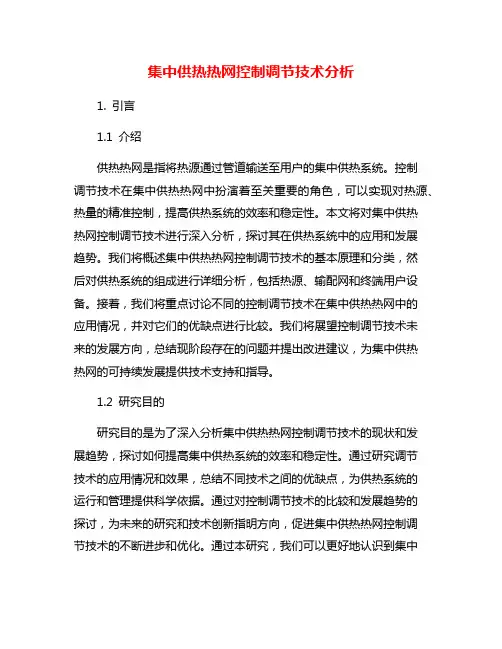 集中供热热网控制调节技术分析

1. 引言

1.1 介绍

供热热网是指将热源通过管道输送至用户的集中供热系统。控制调节技术在集中供热热网中扮演着至关重要的角色，可以实现对热源、热量的精准控制，提高供热系统的效率和稳定性。本文将对集中供热热网控制调节技术进行深入分析，探讨其在供热系统中的应用和发展趋势。我们将概述集中供热热网控制调节技术的基本原理和分类，然后对供热系统的组成进行详细分析，包括热源、输配网和终端用户设备。接着，我们将重点讨论不同的控制调节技术在集中供热热网中的应用情况，并对它们的优缺点进行比较。我们将展望控制调节技术未来的发展方向，总结现阶段存在的问题并提出改进建议，为集中供热热网的可持续发展提供技术支持和指导。

1.2 研究目的

研究目的是为了深入分析集中供热热网控制调节技术的现状和发展趋势，探讨如何提高集中供热系统的效率和稳定性。通过研究调节技术的应用情况和效果，总结不同技术之间的优缺点，为供热系统的运行和管理提供科学依据。通过对控制调节技术的比较和发展趋势的探讨，为未来的研究和技术创新指明方向，促进集中供热热网控制调节技术的不断进步和优化。通过本研究，我们可以更好地认识到集中